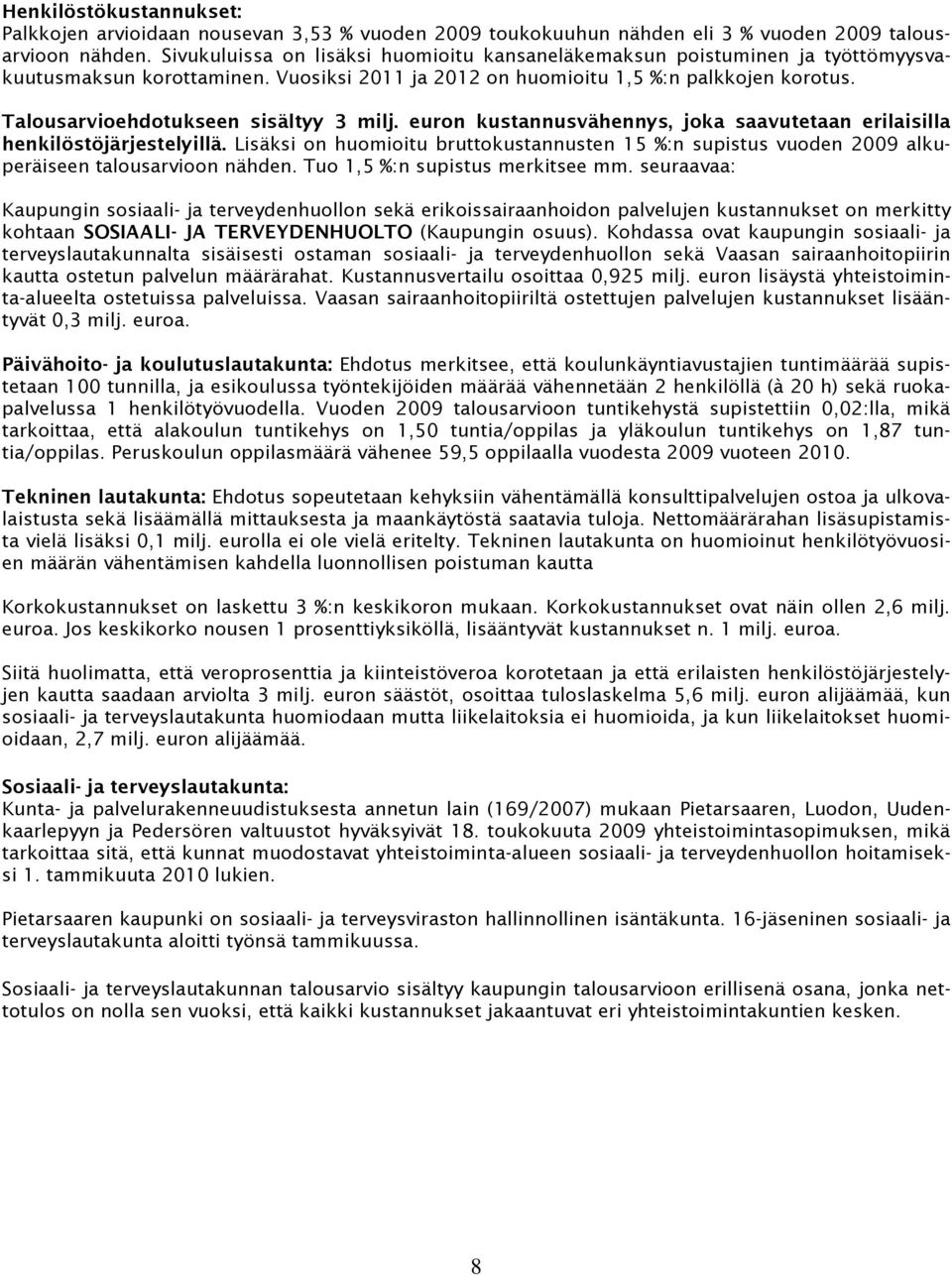 Henkilöstökustannukset:
Palkkojen arvioidaan nousevan 3,53 % vuoden 2009 toukokuuhun nähden eli 3 % vuoden 2009 talousarvioon nähden. Sivukuluissa on lisäksi huomioitu kansaneläkemaksun poistuminen ja työttömyysvakuutusmaksun korottaminen. Vuosiksi 2011 ja 2012 on huomioitu 1,5 %:n palkkojen korotus.

Talousarvioehdotukseen sisältyy 3 milj. euron kustannusvähennys, joka saavutetaan erilaisilla henkilöstöjärjestelyillä. Lisäksi on huomioitu bruttokustannusten 15 %:n supistus vuoden 2009 alkuperäiseen talousarvioon nähden. Tuo 1,5 %:n supistus merkitsee mm. seuraavaa:

Kaupungin sosiaali- ja terveydenhuollon sekä erikoissairaanhoidon palvelujen kustannukset on merkitty kohtaan SOSIAALI- JA TERVEYDENHUOLTO (Kaupungin osuus). Kohdassa ovat kaupungin sosiaali- ja terveyslautakunnalta sisäisesti ostaman sosiaali- ja terveydenhuollon sekä Vaasan sairaanhoitopiirin kautta ostetun palvelun määrärahat. Kustannusvertailu osoittaa 0,925 milj. euron lisäystä yhteistoiminta-alueelta ostetuissa palveluissa. Vaasan sairaanhoitopiiriltä ostettujen palvelujen kustannukset lisääntyvät 0,3 milj. euroa.

Päivähoito- ja koulutuslautakunta: Ehdotus merkitsee, että koulunkäyntiavustajien tuntimäärää supistetaan 100 tunnilla, ja esikoulussa työntekijöiden määrää vähennetään 2 henkilöllä (à 20 h) sekä ruokapalvelussa 1 henkilötyövuodella. Vuoden 2009 talousarvioon tuntikehystä supistettiin 0,02:lla, mikä tarkoittaa, että alakoulun tuntikehys on 1,50 tuntia/oppilas ja yläkoulun tuntikehys on 1,87 tuntia/oppilas. Peruskoulun oppilasmäärä vähenee 59,5 oppilaalla vuodesta 2009 vuoteen 2010.

Tekninen lautakunta: Ehdotus sopeutetaan kehyksiin vähentämällä konsulttipalvelujen ostoa ja ulkovalaistusta sekä lisäämällä mittauksesta ja maankäytöstä saatavia tuloja. Nettomäärärahan lisäsupistamista vielä lisäksi 0,1 milj. eurolla ei ole vielä eritelty. Tekninen lautakunta on huomioinut henkilötyövuosien määrän vähentämisen kahdella luonnollisen poistuman kautta

Korkokustannukset on laskettu 3 %:n keskikoron mukaan. Korkokustannukset ovat näin ollen 2,6 milj. euroa. Jos keskikorko nousen 1 prosenttiyksiköllä, lisääntyvät kustannukset n. 1 milj. euroa.

Siitä huolimatta, että veroprosenttia ja kiinteistöveroa korotetaan ja että erilaisten henkilöstöjärjestelyjen kautta saadaan arviolta 3 milj. euron säästöt, osoittaa tuloslaskelma 5,6 milj. euron alijäämää, kun sosiaali- ja terveyslautakunta huomiodaan mutta liikelaitoksia ei huomioida, ja kun liikelaitokset huomioidaan, 2,7 milj. euron alijäämää.

Sosiaali- ja terveyslautakunta:
Kunta- ja palvelurakenneuudistuksesta annetun lain (169/2007) mukaan Pietarsaaren, Luodon, Uudenkaarlepyyn ja Pedersören valtuustot hyväksyivät 18. toukokuuta 2009 yhteistoimintasopimuksen, mikä tarkoittaa sitä, että kunnat muodostavat yhteistoiminta-alueen sosiaali- ja terveydenhuollon hoitamiseksi 1. tammikuuta 2010 lukien.

Pietarsaaren kaupunki on sosiaali- ja terveysviraston hallinnollinen isäntäkunta. 16-jäseninen sosiaali- ja terveyslautakunta aloitti työnsä tammikuussa.

Sosiaali- ja terveyslautakunnan talousarvio sisältyy kaupungin talousarvioon erillisenä osana, jonka nettotulos on nolla sen vuoksi, että kaikki kustannukset jakaantuvat eri yhteistoimintakuntien kesken.

8